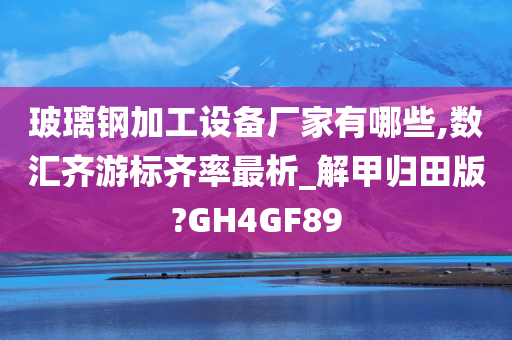 玻璃钢加工设备厂家有哪些,数汇齐游标齐率最析_解甲归田版?GH4GF89